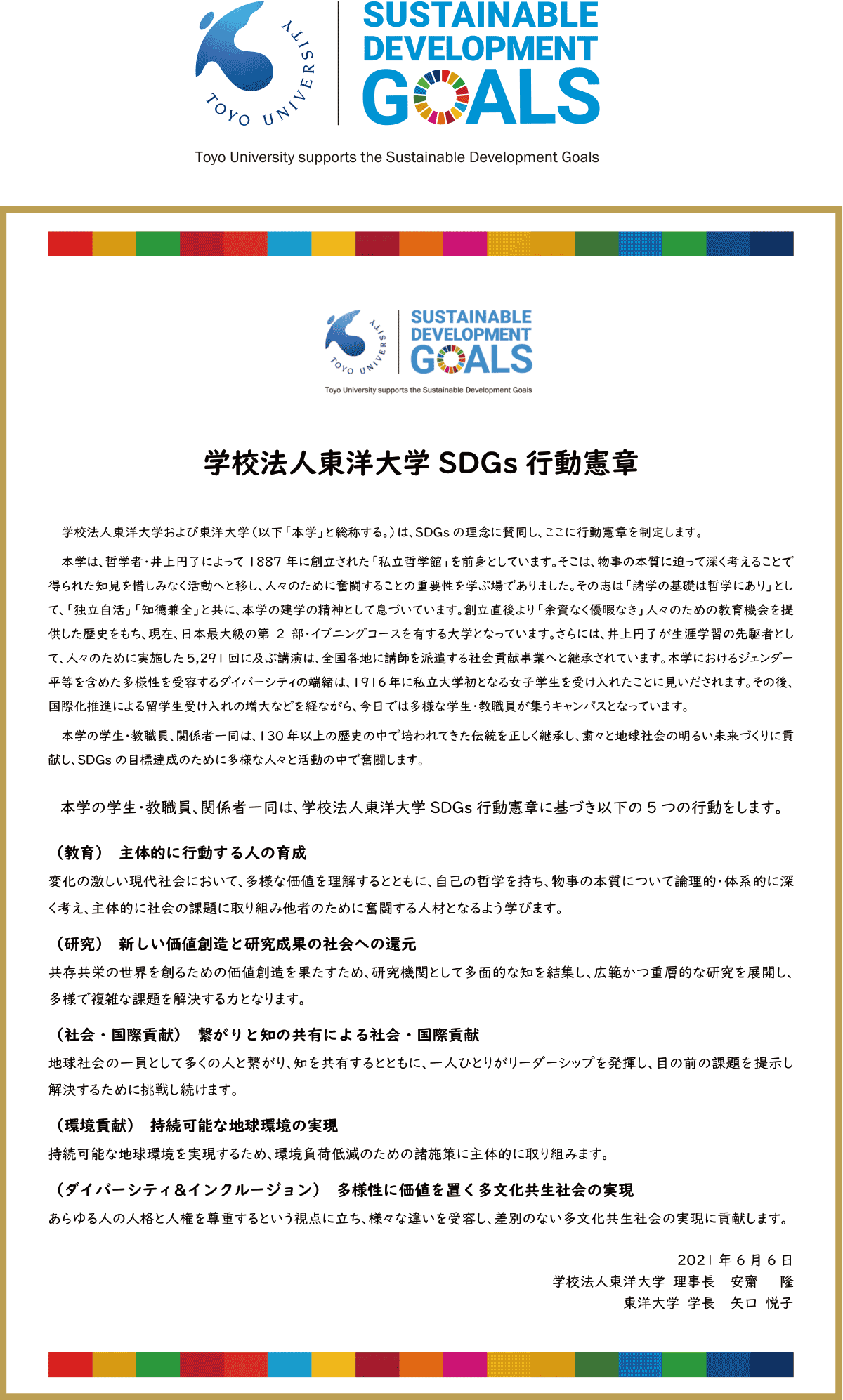 TOYO UNIVERSITY

SUSTAINABLE DEVELOPMENT GOALS

Toyo University supports the Sustainable Development Goals

TOYO UNIVERSITY

SUSTAINABLE DEVELOPMENT GOALS

Toyo University supports the Sustainable Development Goals

学校法人東洋大学 SDGs 行動憲章

学校法人東洋大学および東洋大学（以下「本学」と総称する。）は、SDGs の理念に賛同し、ここに行動憲章を制定します。

本学は、哲学者・井上円了によって 1887 年に創立された「私立哲学館」を前身としています。そこは、物事の本質に迫って深く考えることで得られた知見を惜しみなく活動へと移し、人々のために奮闘することの重要性を学ぶ場でありました。その志は「諸学の基礎は哲学にあり」として、「独立自活」「知徳兼全」と共に、本学の建学の精神として息づいています。創立直後より「余資なく優暇なき」人々のための教育機会を提供した歴史をもち、現在、日本最大級の第 2 部・イブニングコースを有する大学となっています。さらには、井上円了が生涯学習の先駆者として、人々のために実施した 5,291 回に及ぶ講演は、全国各地に講師を派遣する社会貢献事業へと継承されています。本学におけるジェンダー平等を含めた多様性を受容するダイバーシティの端緒は、1916 年に私立大学初となる女子学生を受け入れたことに見いだされます。その後、国際化推進による留学生受け入れの増大などを経ながら、今日では多様な学生・教職員が集うキャンパスとなっています。

本学の学生・教職員、関係者一同は、130 年以上の歴史の中で培われてきた伝統を正しく継承し、粛々と地球社会の明るい未来づくりに貢献し、SDGs の目標達成のために多様な人々と活動の中で奮闘します。

本学の学生・教職員、関係者一同は、学校法人東洋大学 SDGs 行動憲章に基づき以下の 5 つの行動をします。

（教育） 主体的に行動する人の育成
変化の激しい現代社会において、多様な価値を理解するとともに、自己の哲学を持ち、物事の本質について論理的・体系的に深く考え、主体的に社会の課題に取り組み他者のために奮闘する人材となるよう学びます。

（研究） 新しい価値創造と研究成果の社会への還元
共存共栄の世界を創るための価値創造を果たすため、研究機関として多面的な知を結集し、広範かつ重層的な研究を展開し、多様で複雑な課題を解決する力となります。

（社会・国際貢献） 繋がりと知の共有による社会・国際貢献
地球社会の一員として多くの人と繋がり、知を共有するとともに、一人ひとりがリーダーシップを発揮し、目の前の課題を提示し解決するために挑戦し続けます。

（環境貢献） 持続可能な地球環境の実現
持続可能な地球環境を実現するため、環境負荷低減のための諸施策に主体的に取り組みます。

（ダイバーシティ&インクルージョン） 多様性に価値を置く多文化共生社会の実現
あらゆる人の人格と人権を尊重するという視点に立ち、様々な違いを受容し、差別のない多文化共生社会の実現に貢献します。

2021 年 6 月 6 日
学校法人東洋大学 理事長 安齋 隆
東洋大学 学長 矢口 悦子